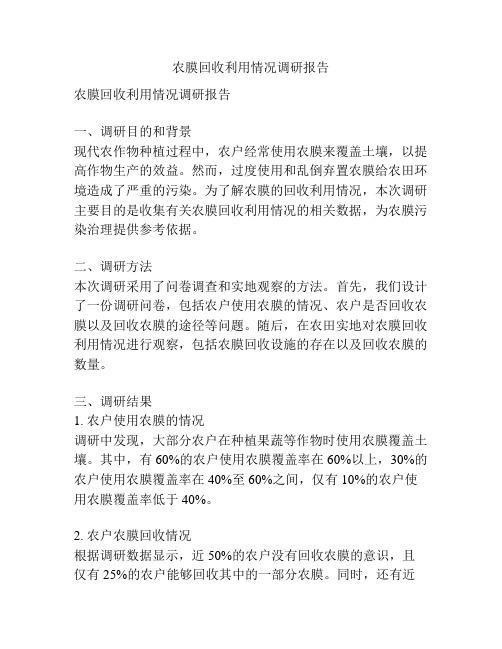 农膜回收利用情况调研报告

农膜回收利用情况调研报告

一、调研目的和背景
现代农作物种植过程中，农户经常使用农膜来覆盖土壤，以提高作物生产的效益。然而，过度使用和乱倒弃置农膜给农田环境造成了严重的污染。为了解农膜的回收利用情况，本次调研主要目的是收集有关农膜回收利用情况的相关数据，为农膜污染治理提供参考依据。

二、调研方法
本次调研采用了问卷调查和实地观察的方法。首先，我们设计了一份调研问卷，包括农户使用农膜的情况、农户是否回收农膜以及回收农膜的途径等问题。随后，在农田实地对农膜回收利用情况进行观察，包括农膜回收设施的存在以及回收农膜的数量。

三、调研结果
1. 农户使用农膜的情况
调研中发现，大部分农户在种植果蔬等作物时使用农膜覆盖土壤。其中，有 60%的农户使用农膜覆盖率在 60%以上，30%的农户使用农膜覆盖率在 40%至 60%之间，仅有 10%的农户使用农膜覆盖率低于 40%。

2. 农户农膜回收情况
根据调研数据显示，近 50%的农户没有回收农膜的意识，且仅有 25%的农户能够回收其中的一部分农膜。同时，还有近